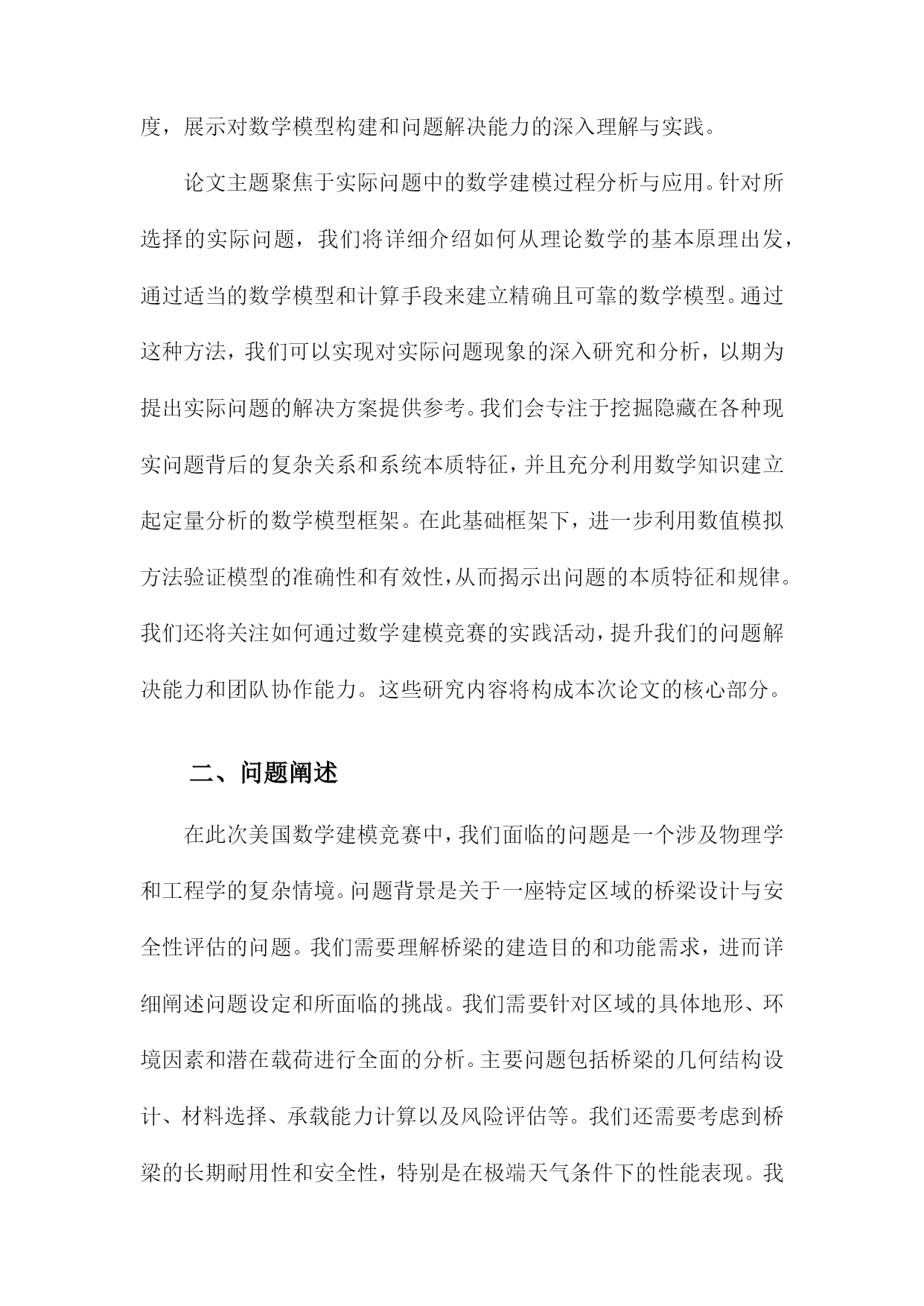 度，展示对数学模型构建和问题解决能力的深入理解与实践。

论文主题聚焦于实际问题中的数学建模过程分析与应用。针对所选择的实际问题，我们将详细介绍如何从理论数学的基本原理出发，通过适当的数学模型和计算手段来建立精确且可靠的数学模型。通过这种方法，我们可以实现对实际问题现象的深入研究和分析，以期为提出实际问题的解决方案提供参考。我们会专注于挖掘隐藏在各种现实问题背后的复杂关系和系统本质特征，并且充分利用数学知识建立起定量分析的数学模型框架。在此基础框架下，进一步利用数值模拟方法验证模型的准确性和有效性，从而揭示出问题的本质特征和规律。我们还将关注如何通过数学建模竞赛的实践活动，提升我们的问题解决能力和团队协作能力。这些研究内容将构成本次论文的核心部分。

二、问题阐述

在此次美国数学建模竞赛中，我们面临的问题是一个涉及物理学和工程学的复杂情境。问题背景是关于一座特定区域的桥梁设计与安全性评估的问题。我们需要理解桥梁的建造目的和功能需求，进而详细阐述问题设定和所面临的挑战。我们需要针对区域的具体地形、环境因素和潜在载荷进行全面的分析。主要问题包括桥梁的几何结构设计、材料选择、承载能力计算以及风险评估等。我们还需要考虑到桥梁的长期耐用性和安全性，特别是在极端天气条件下的性能表现。我